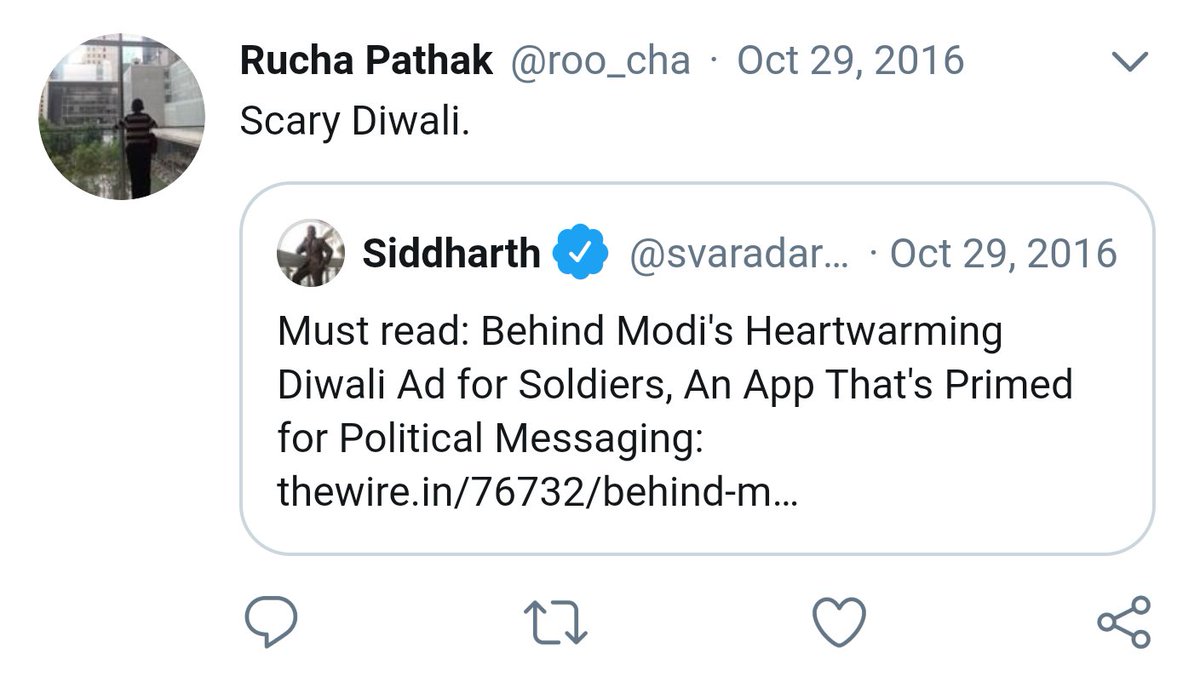 Rucha Pathak @roo_cha · Oct 29, 2016
Scary Diwali.

Siddharth @svaradar... · Oct 29, 2016
Must read: Behind Modi's Heartwarming Diwali Ad for Soldiers, An App That's Primed for Political Messaging: thewire.in/76732/behind-m...